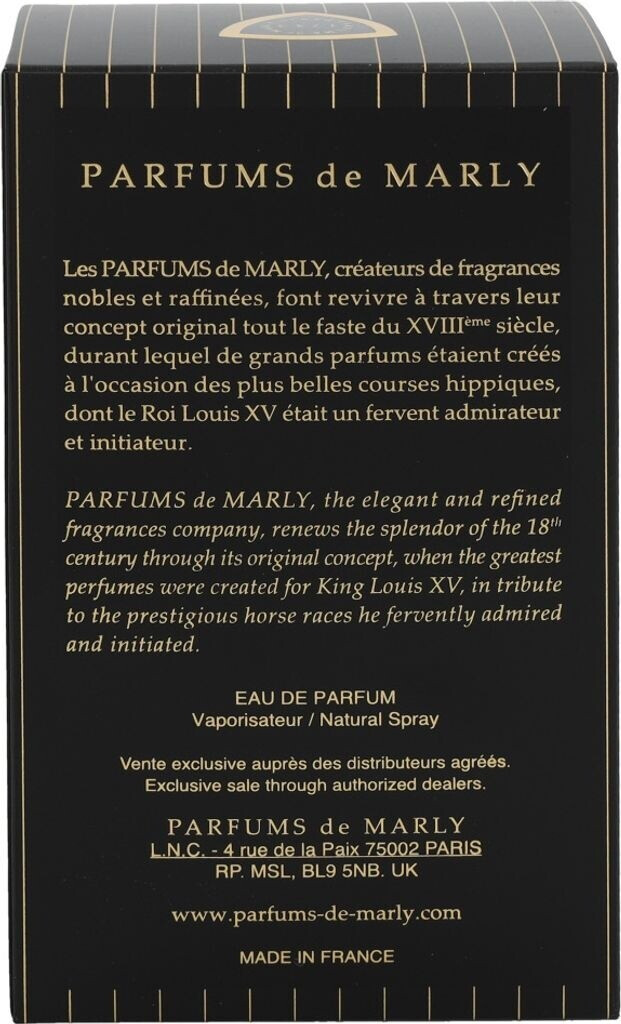 PARFUMS de MARLY

Les PARFUMS de MARLY, créateurs de fragrances nobles et raffinées, font revivre à travers leur concept original tout le faste du XVIII$^{ème}$ siècle, durant lequel de grands parfums étaient créés à l'occasion des plus belles courses hippiques, dont le Roi Louis XV était un fervent admirateur et initiateur.

PARFUMS de MARLY, the elegant and refined fragrances company, renews the splendor of the 18$^{th}$ century through its original concept, when the greatest perfumes were created for King Louis XV, in tribute to the prestigious horse races he fervently admired and initiated.

EAU DE PARFUM
Vaporisateur / Natural Spray

Vente exclusive auprès des distributeurs agréés.
Exclusive sale through authorized dealers.

PARFUMS de MARLY
L.N.C. - 4 rue de la Paix 75002 PARIS
RP. MSL, BL9 5NB. UK

www.parfums-de-marly.com

MADE IN FRANCE